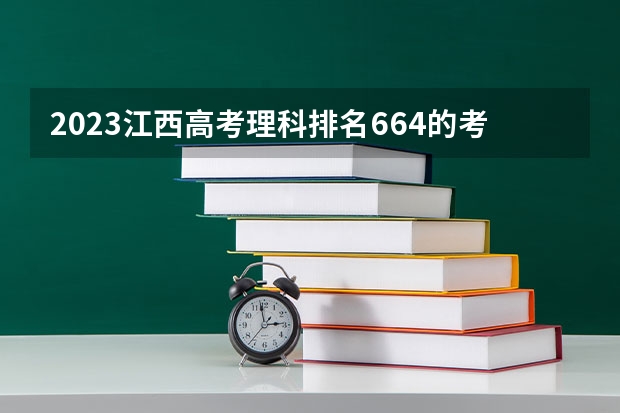 2023江西高考理科排名664的考